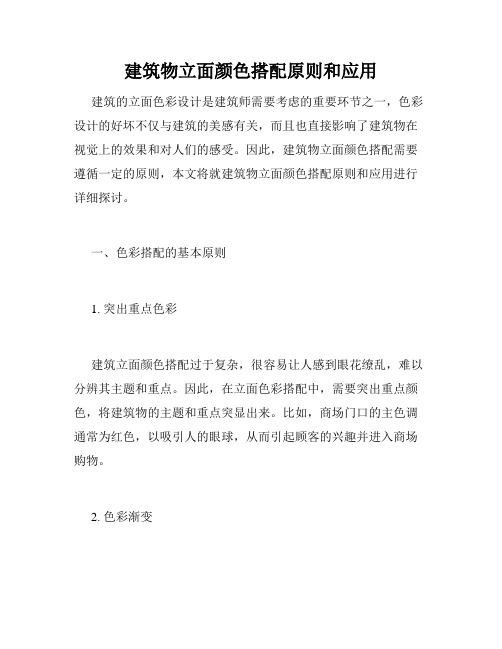 建筑物立面颜色搭配原则和应用

建筑的立面色彩设计是建筑师需要考虑的重要环节之一，色彩设计的好坏不仅与建筑的美感有关，而且也直接影响了建筑物在视觉上的效果和对人们的感受。因此，建筑物立面颜色搭配需要遵循一定的原则，本文将就建筑物立面颜色搭配原则和应用进行详细探讨。

一、色彩搭配的基本原则

1. 突出重点色彩

建筑立面颜色搭配过于复杂，很容易让人感到眼花缭乱，难以分辨其主题和重点。因此，在立面色彩搭配中，需要突出重点颜色，将建筑物的主题和重点突显出来。比如，商场门口的主色调通常为红色，以吸引人的眼球，从而引起顾客的兴趣并进入商场购物。

2. 色彩渐变